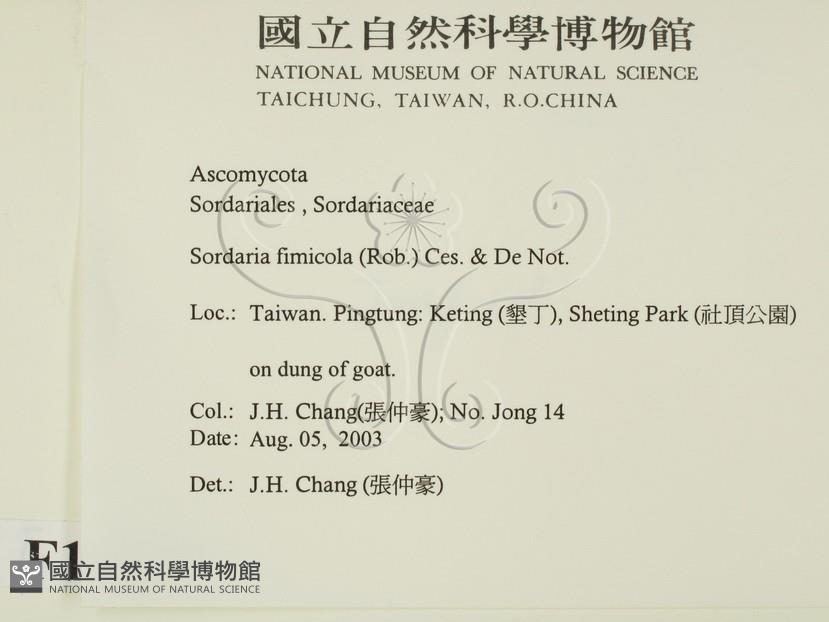 國立自然科學博物館
NATIONAL MUSEUM OF NATURAL SCIENCE
TAICHUNG, TAIWAN, R.O.CHINA

Ascomycota
Sordariales , Sordariaceae

Sordaria fimicola (Rob.) Ces. & De Not.

Loc.: Taiwan. Pingtung: Keting (墾丁), Sheting Park (社頂公園)

on dung of goat.

Col.: J.H. Chang(張仲豪); No. Jong 14
Date: Aug. 05, 2003

Det.: J.H. Chang (張仲豪)

F1

國立自然科學博物館
NATIONAL MUSEUM OF NATURAL SCIENCE